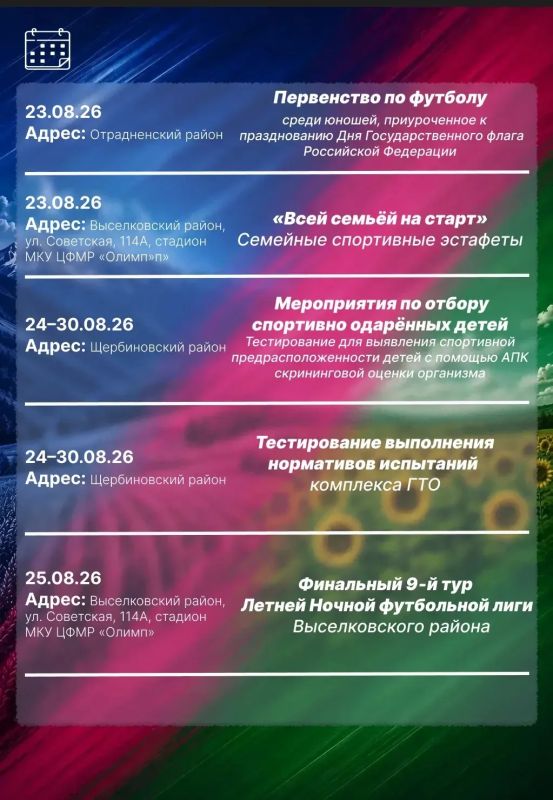 23.08.26
Адрес: Отрадненский район

Первенство по футболу
среди юношей, приуроченное к празднованию Дня Государственного флага Российской Федерации

23.08.26
Адрес: Выселковский район, ул. Советская, 114А, стадион МКУ ЦФМР «Олимп»п»

«Всей семьёй на старт»
Семейные спортивные эстафеты

24–30.08.26
Адрес: Щербиновский район

Мероприятия по отбору спортивно одарённых детей
Тестирование для выявления спортивной предрасположенности детей с помощью АПК скрининговой оценки организма

24–30.08.26
Адрес: Щербиновский район

Тестирование выполнения нормативов испытаний комплекса ГТО

25.08.26
Адрес: Выселковский район, ул. Советская, 114А, стадион МКУ ЦФМР «Олимп»

Финальный 9-й тур Летней Ночной футбольной лиги Выселковского района